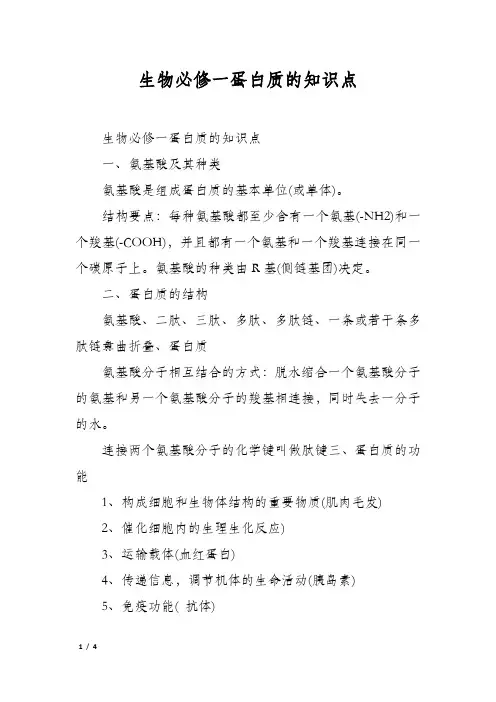 生物必修一蛋白质的知识点

生物必修一蛋白质的知识点

一、氨基酸及其种类

氨基酸是组成蛋白质的基本单位(或单体)。

结构要点：每种氨基酸都至少含有一个氨基(-NH2)和一个羧基(-COOH)，并且都有一个氨基和一个羧基连接在同一个碳原子上。氨基酸的种类由 R 基(侧链基团)决定。

二、蛋白质的结构

氨基酸、二肽、三肽、多肽、多肽链、一条或若干条多肽链盘曲折叠、蛋白质

氨基酸分子相互结合的方式：脱水缩合一个氨基酸分子的氨基和另一个氨基酸分子的羧基相连接，同时失去一分子的水。

连接两个氨基酸分子的化学键叫做肽键三、蛋白质的功能

1、构成细胞和生物体结构的重要物质(肌肉毛发)

2、催化细胞内的生理生化反应)

3、运输载体(血红蛋白)

4、传递信息，调节机体的生命活动(胰岛素)

5、免疫功能( 抗体)

1 / 4